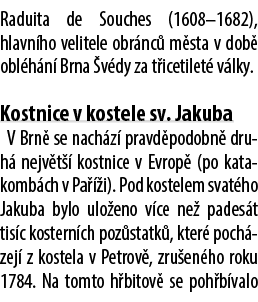 Raduita de Souches (1608–1682), hlavního velitele obránců města v době obléhání Brna Švédy za třicetileté války.

Kostnice v kostele sv. Jakuba

V Brně se nachází pravděpodobně druhá největší kostnice v Evropě (po katakombách v Paříži). Pod kostelem svatého Jakuba bylo uloženo více než padesát tisíc kosterních pozůstatků, které pocházejí z kostela v Petrově, zrušeného roku 1784. Na tomto hřbitově se pohřbívalo